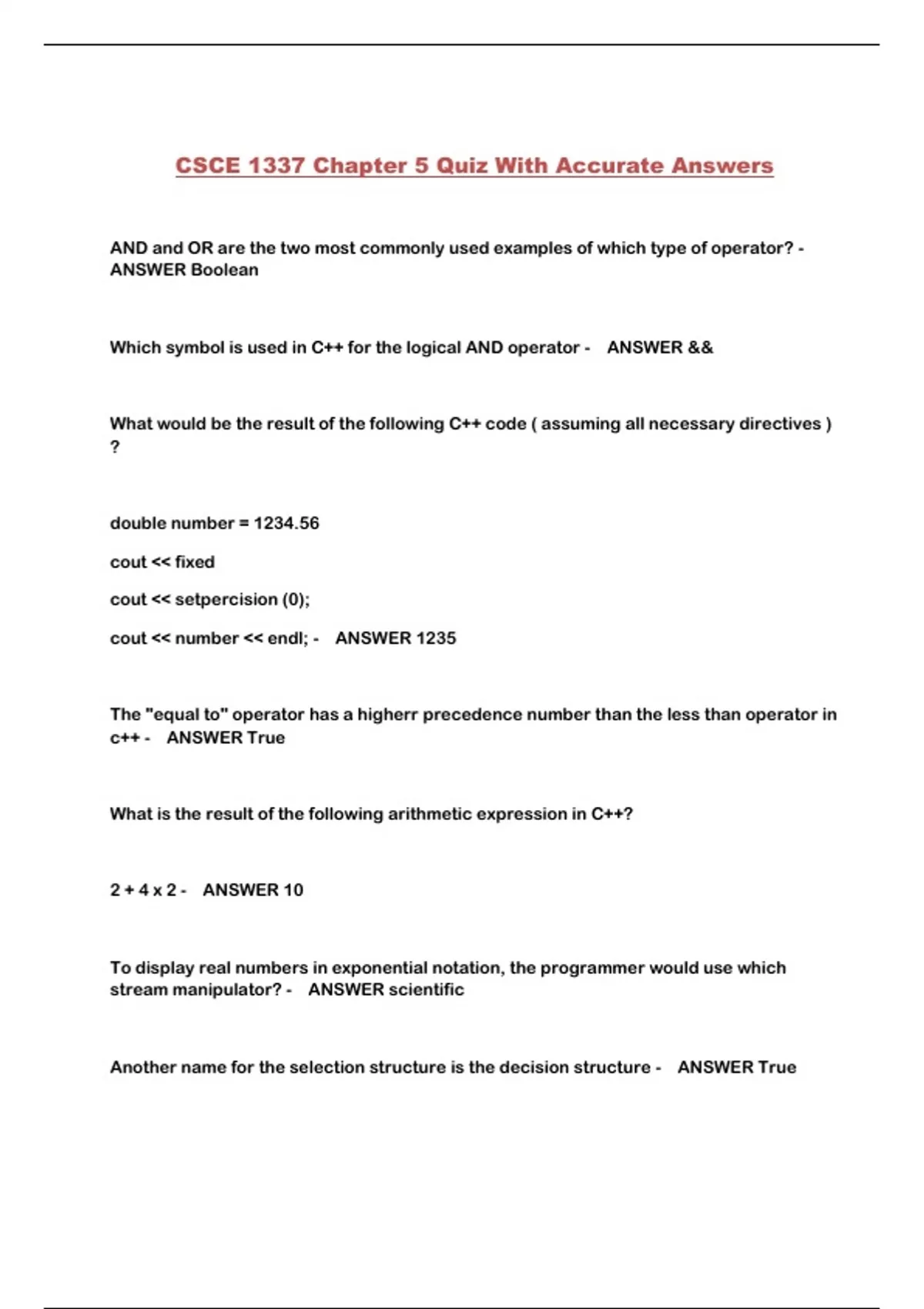 CSCE 1337 Chapter 5 Quiz With Accurate Answers

AND and OR are the two most commonly used examples of which type of operator? - ANSWER Boolean

Which symbol is used in C++ for the logical AND operator - ANSWER &&

What would be the result of the following C++ code ( assuming all necessary directives ) ?

double number = 1234.56

cout << fixed

cout << setpercision (0);

cout << number << endl; - ANSWER 1235

The "equal to" operator has a higherr precedence number than the less than operator in c++ - ANSWER True

What is the result of the following arithmetic expression in C++?

2 + 4 x 2 - ANSWER 10

To display real numbers in exponential notation, the programmer would use which stream manipulator? - ANSWER scientific

Another name for the selection structure is the decision structure - ANSWER True